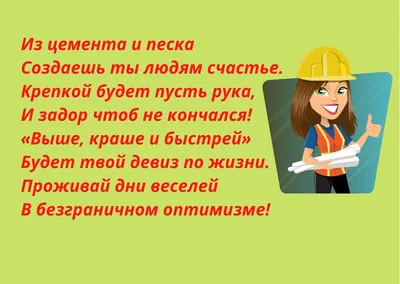 Из цемента и песка
Создаешь ты людям счастье.
Крепкой будет пусть рука,
И задор чтоб не кончался!
«Выше, краше и быстрей»
Будет твой девиз по жизни.
Проживай дни веселей
В безграничном оптимизме!